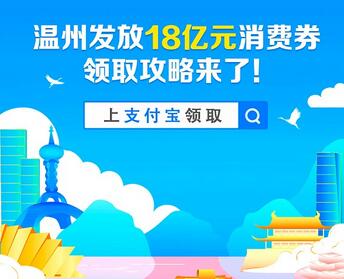 温州发放18亿元消费券
领取攻略来了！

上支付宝领取